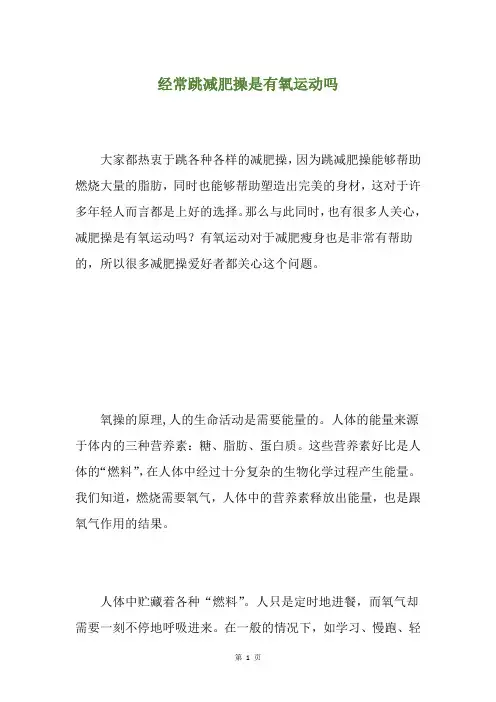 经常跳减肥操是有氧运动吗

大家都热衷于跳各种各样的减肥操，因为跳减肥操能够帮助燃烧大量的脂肪，同时也能够帮助塑造出完美的身材，这对于许多年轻人而言都是上好的选择。那么与此同时，也有很多人关心，减肥操是有氧运动吗？有氧运动对于减肥瘦身也是非常有帮助的，所以很多减肥操爱好者都关心这个问题。

氧操的原理，人的生命活动是需要能量的。人体的能量来源于体内的三种营养素：糖、脂肪、蛋白质。这些营养素好比是人体的“燃料”，在人体中经过十分复杂的生物化学过程产生能量。我们知道，燃烧需要氧气，人体中的营养素释放出能量，也是跟氧气作用的结果。

人体中贮藏着各种“燃料”。人只是定时地进餐，而氧气却需要一刻不停地呼吸进来。在一般的情况下，如学习、慢跑、轻

第 1 页